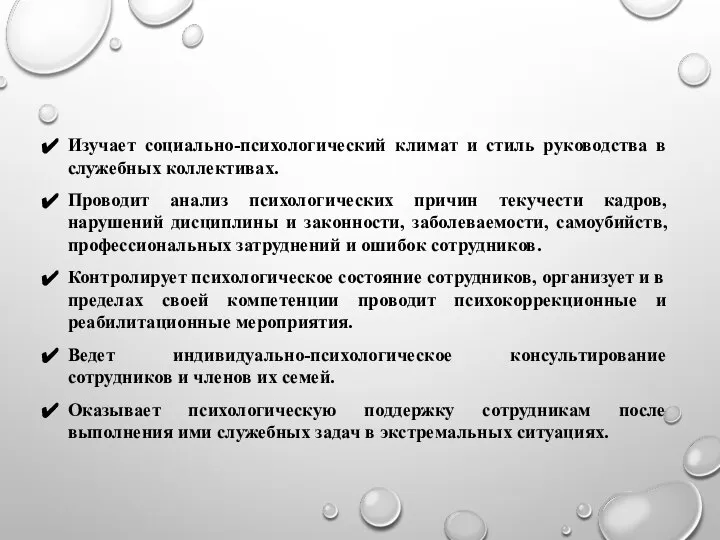 ✔ Изучает социально-психологический климат и стиль руководства в служебных коллективах.

✔ Проводит анализ психологических причин текучести кадров, нарушений дисциплины и законности, заболеваемости, самоубийств, профессиональных затруднений и ошибок сотрудников.

✔ Контролирует психологическое состояние сотрудников, организует и в пределах своей компетенции проводит психокоррекционные и реабилитационные мероприятия.

✔ Ведет индивидуально-психологическое консультирование сотрудников и членов их семей.

✔ Оказывает психологическую поддержку сотрудникам после выполнения ими служебных задач в экстремальных ситуациях.